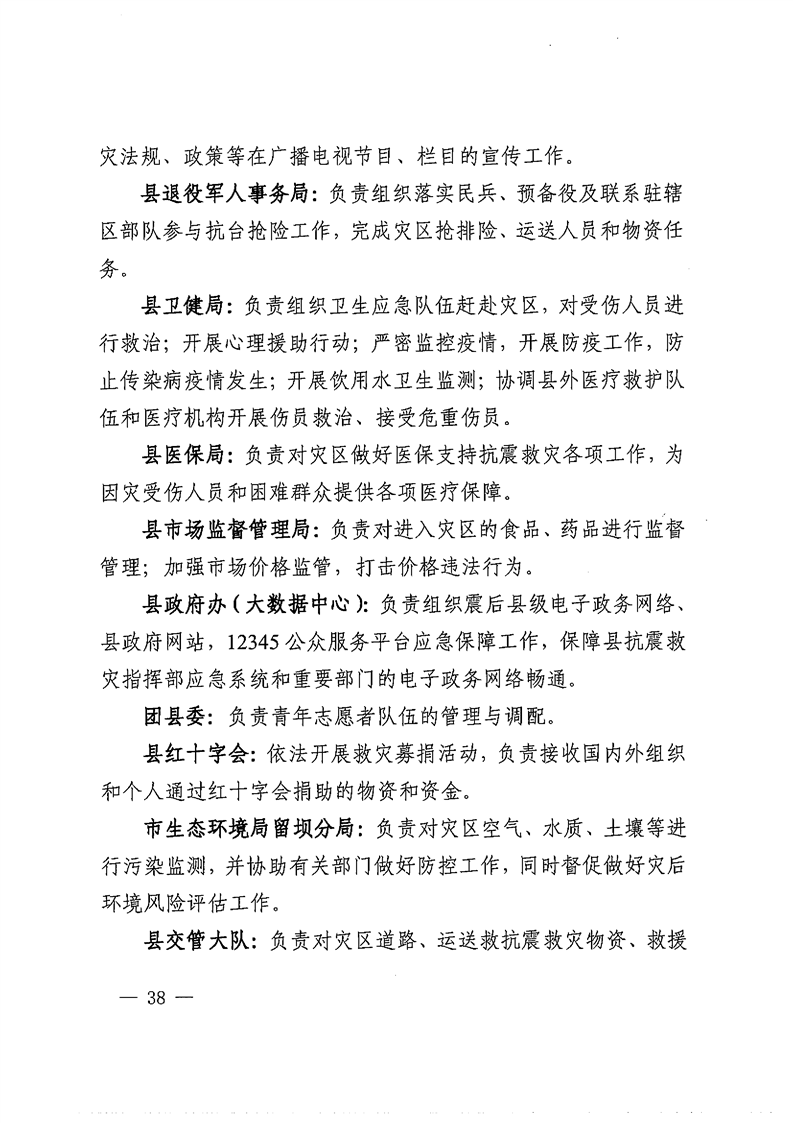 灾法规、政策等在广播电视节目、栏目的宣传工作。

县退役军人事务局：负责组织落实民兵、预备役及联系驻辖区部队参与抗台抢险工作，完成灾区抢排险、运送人员和物资任务。

县卫健局：负责组织卫生应急队伍赶赴灾区，对受伤人员进行救治；开展心理援助行动；严密监控疫情，开展防疫工作，防止传染病疫情发生；开展饮用水卫生监测；协调县外医疗救护队伍和医疗机构开展伤员救治、接受危重伤员。

县医保局：负责对灾区做好医保支持抗震救灾各项工作，为因灾受伤人员和困难群众提供各项医疗保障。

县市场监督管理局：负责对进入灾区的食品、药品进行监督管理；加强市场价格监管，打击价格违法行为。

县政府办（大数据中心）：负责组织震后县级电子政务网络、县政府网站，12345公众服务平台应急保障工作，保障县抗震救灾指挥部应急系统和重要部门的电子政务网络畅通。

团县委：负责青年志愿者队伍的管理与调配。

县红十字会：依法开展救灾募捐活动，负责接收国内外组织和个人通过红十字会捐助的物资和资金。

市生态环境局留坝分局：负责对灾区空气、水质、土壤等进行污染监测，并协助有关部门做好防控工作，同时督促做好灾后环境风险评估工作。

县交管大队：负责对灾区道路、运送救抗震救灾物资、救援

— 38 —